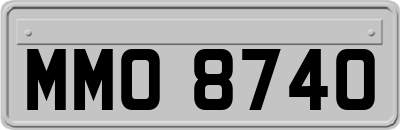 MMO 8740